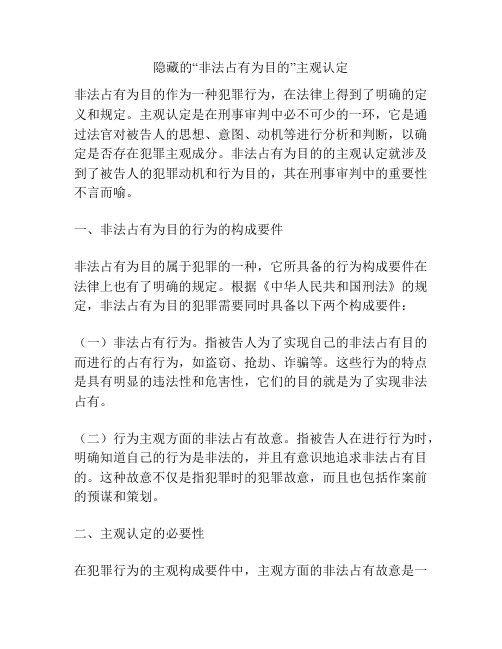 隐藏的“非法占有为目的”主观认定

非法占有为目的作为一种犯罪行为，在法律上得到了明确的定义和规定。主观认定是在刑事审判中必不可少的一环，它是通过法官对被告人的思想、意图、动机等进行分析和判断，以确定是否存在犯罪主观成分。非法占有为目的的主观认定就涉及到了被告人的犯罪动机和行为目的，其在刑事审判中的重要性不言而喻。

一、非法占有为目的行为的构成要件

非法占有为目的属于犯罪的一种，它所具备的行为构成要件在法律上也有了明确的规定。根据《中华人民共和国刑法》的规定，非法占有为目的犯罪需要同时具备以下两个构成要件：

（一）非法占有行为。指被告人为了实现自己的非法占有目的而进行的占有行为，如盗窃、抢劫、诈骗等。这些行为的特点是具有明显的违法性和危害性，它们的目的就是为了实现非法占有。

（二）行为主观方面的非法占有故意。指被告人在进行行为时，明确知道自己的行为是非法的，并且有意识地追求非法占有目的。这种故意不仅是指犯罪时的犯罪故意，而且也包括作案前的预谋和策划。

二、主观认定的必要性

在犯罪行为的主观构成要件中，主观方面的非法占有故意是一